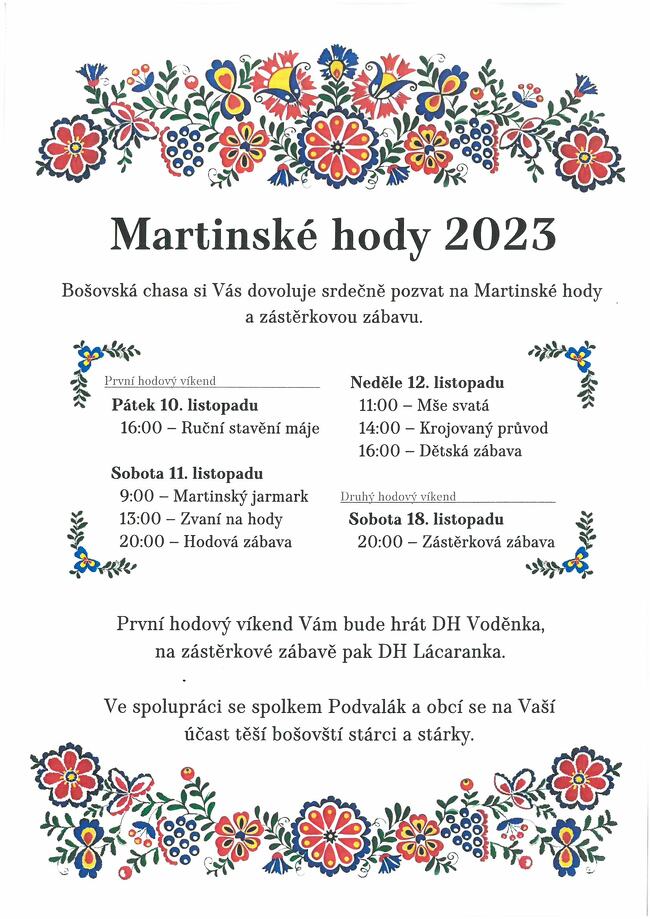 Martinské hody 2023

Bošovská chasa si Vás dovoluje srdečně pozvat na Martinské hody a zástěrkovou zábavu.

První hodový víkend

Pátek 10. listopadu
16:00 – Ruční stavění máje

Sobota 11. listopadu
9:00 – Martinský jarmark
13:00 – Zvaní na hody
20:00 – Hodová zábava

Neděle 12. listopadu
11:00 – Mše svatá
14:00 – Krojovaný průvod
16:00 – Dětská zábava

Druhý hodový víkend

Sobota 18. listopadu
20:00 – Zástěrková zábava

První hodový víkend Vám bude hrát DH Voděnka, na zástěrkové zábavě pak DH Lácaranka.

Ve spolupráci se spolkem Podvalák a obcí se na Vaší účast těší bošovští stárci a stárky.